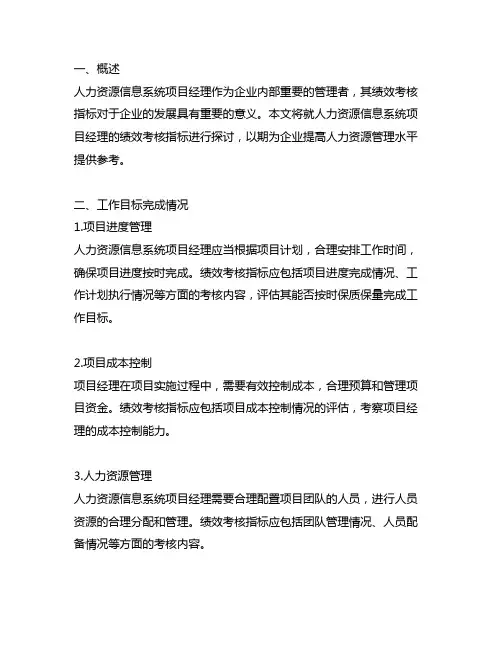 一、概述
人力资源信息系统项目经理作为企业内部重要的管理者，其绩效考核指标对于企业的发展具有重要的意义。本文将就人力资源信息系统项目经理的绩效考核指标进行探讨，以期为企业提高人力资源管理水平提供参考。

二、工作目标完成情况
1.项目进度管理
人力资源信息系统项目经理应当根据项目计划，合理安排工作时间，确保项目进度按时完成。绩效考核指标应包括项目进度完成情况、工作计划执行情况等方面的考核内容，评估其能否按时保质保量完成工作目标。

2.项目成本控制
项目经理在项目实施过程中，需要有效控制成本，合理预算和管理项目资金。绩效考核指标应包括项目成本控制情况的评估，考察项目经理的成本控制能力。

3.人力资源管理
人力资源信息系统项目经理需要合理配置项目团队的人员，进行人员资源的合理分配和管理。绩效考核指标应包括团队管理情况、人员配备情况等方面的考核内容。